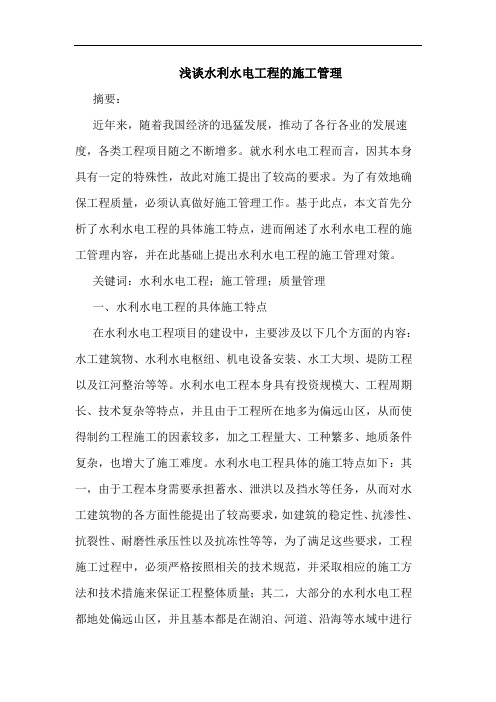 浅谈水利水电工程的施工管理

摘要：

近年来，随着我国经济的迅猛发展，推动了各行各业的发展速度，各类工程项目随之不断增多。就水利水电工程而言，因其本身具有一定的特殊性，故此对施工提出了较高的要求。为了有效地确保工程质量，必须认真做好施工管理工作。基于此点，本文首先分析了水利水电工程的具体施工特点，进而阐述了水利水电工程的施工管理内容，并在此基础上提出水利水电工程的施工管理对策。

关键词：水利水电工程；施工管理；质量管理

一、水利水电工程的具体施工特点

在水利水电工程项目的建设中，主要涉及以下几个方面的内容：水工建筑物、水利水电枢纽、机电设备安装、水工大坝、堤防工程以及江河整治等等。水利水电工程本身具有投资规模大、工程周期长、技术复杂等特点，并且由于工程所在地多为偏远山区，从而使得制约工程施工的因素较多，加之工程量大、工种繁多、地质条件复杂，也增大了施工难度。水利水电工程具体的施工特点如下：其一，由于工程本身需要承担蓄水、泄洪以及挡水等任务，从而对水工建筑物的各方面性能提出了较高要求，如建筑的稳定性、抗渗性、抗裂性、耐磨性承压性以及抗冻性等等，为了满足这些要求，工程施工过程中，必须严格按照相关的技术规范，并采取相应的施工方法和技术措施来保证工程整体质量；其二，大部分的水利水电工程都地处偏远山区，并且基本都是在湖泊、河道、沿海等水域中进行